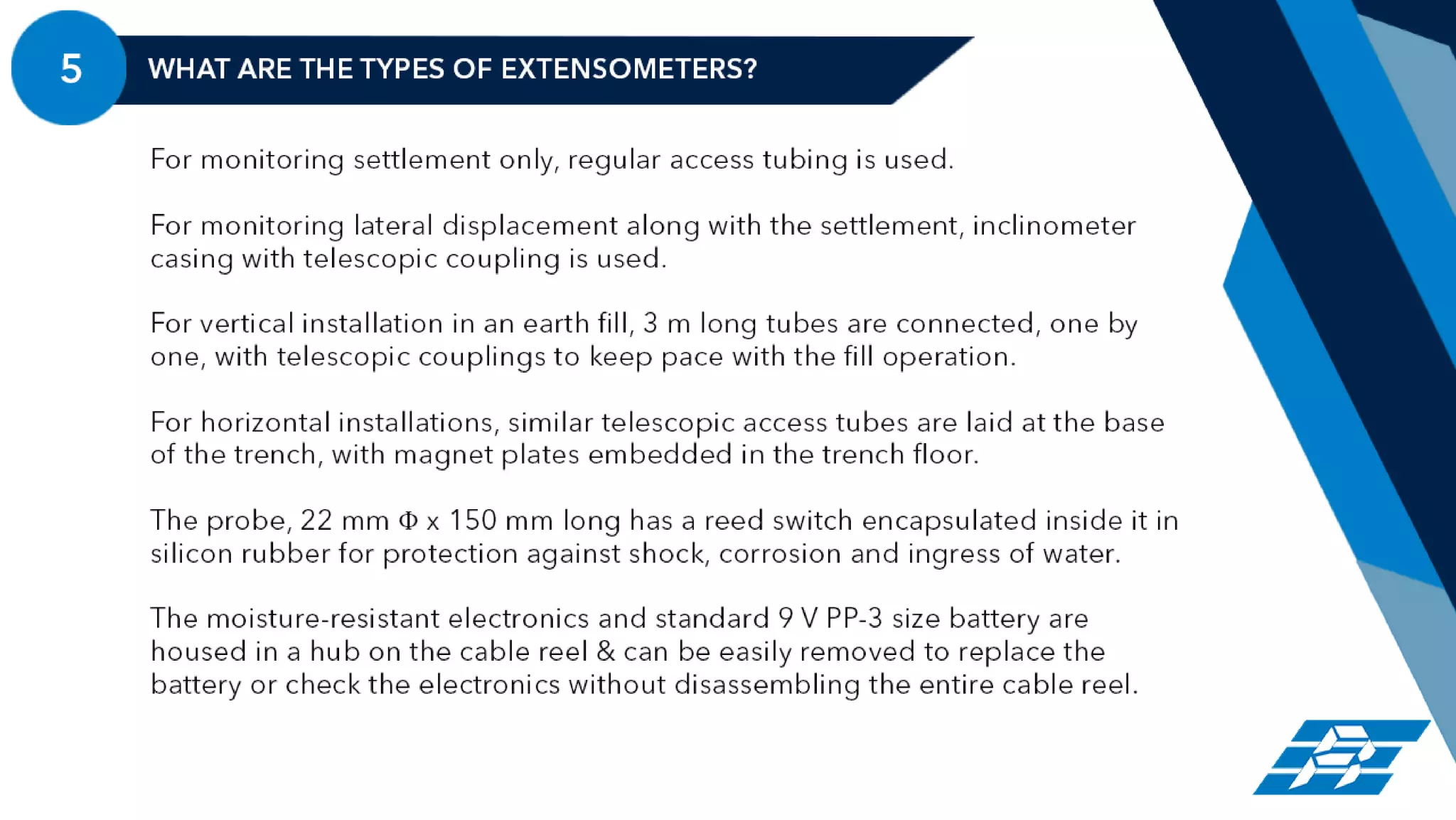 5

WHAT ARE THE TYPES OF EXTENSOMETERS?

For monitoring settlement only, regular access tubing is used.

For monitoring lateral displacement along with the settlement, inclinometer casing with telescopic coupling is used.

For vertical installation in an earth fill, 3 m long tubes are connected, one by one, with telescopic couplings to keep pace with the fill operation.

For horizontal installations, similar telescopic access tubes are laid at the base of the trench, with magnet plates embedded in the trench floor.

The probe, 22 mm $\Phi$ x 150 mm long has a reed switch encapsulated inside it in silicon rubber for protection against shock, corrosion and ingress of water.

The moisture-resistant electronics and standard 9 V PP-3 size battery are housed in a hub on the cable reel & can be easily removed to replace the battery or check the electronics without disassembling the entire cable reel.